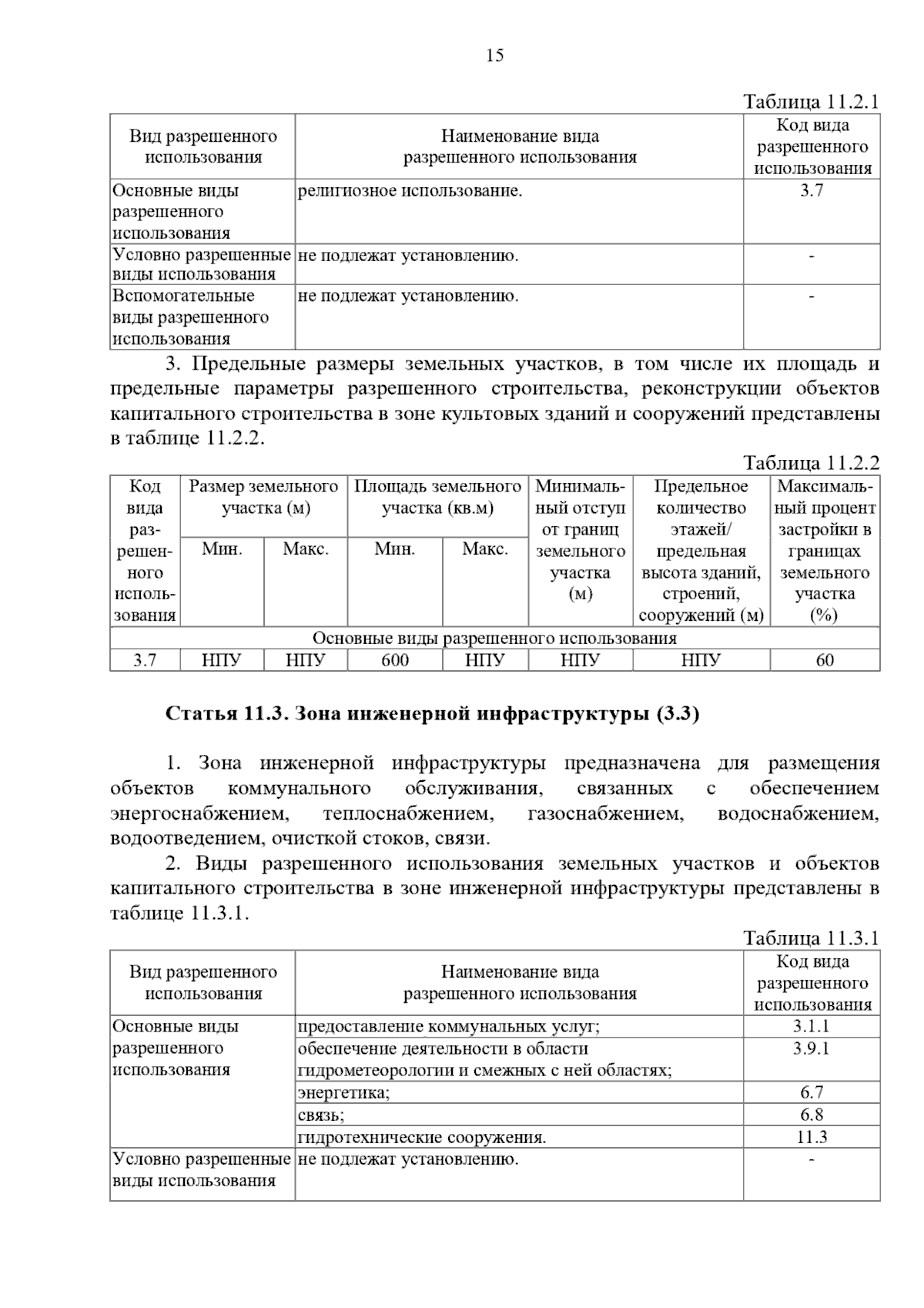 15

Таблица 11.2.1

| Вид разрешенного использования | Наименование вида разрешенного использования | Код вида разрешенного использования |
|---|---|---|
| Основные виды разрешенного использования | религиозное использование. | 3.7 |
| Условно разрешенные виды использования | не подлежат установлению. | - |
| Вспомогательные виды разрешенного использования | не подлежат установлению. | - |

3. Предельные размеры земельных участков, в том числе их площадь и предельные параметры разрешенного строительства, реконструкции объектов капитального строительства в зоне культовых зданий и сооружений представлены в таблице 11.2.2.

Таблица 11.2.2

| Код вида разрешенного использования | Размер земельного участка (м) Мин. | Размер земельного участка (м) Макс. | Площадь земельного участка (кв.м) Мин. | Площадь земельного участка (кв.м) Макс. | Минимальный отступ от границ земельного участка (м) | Предельное количество этажей/ предельная высота зданий, строений, сооружений (м) | Максимальный процент застройки в границах земельного участка (%) |
|---|---|---|---|---|---|---|---|
| Основные виды разрешенного использования | | | | | | | |
| 3.7 | НПУ | НПУ | 600 | НПУ | НПУ | НПУ | 60 |

Статья 11.3. Зона инженерной инфраструктуры (3.3)

1. Зона инженерной инфраструктуры предназначена для размещения объектов коммунального обслуживания, связанных с обеспечением энергоснабжением, теплоснабжением, газоснабжением, водоснабжением, водоотведением, очисткой стоков, связи.

2. Виды разрешенного использования земельных участков и объектов капитального строительства в зоне инженерной инфраструктуры представлены в таблице 11.3.1.

Таблица 11.3.1

| Вид разрешенного использования | Наименование вида разрешенного использования | Код вида разрешенного использования |
|---|---|---|
| Основные виды разрешенного использования | предоставление коммунальных услуг; | 3.1.1 |
| | обеспечение деятельности в области гидрометеорологии и смежных с ней областях; | 3.9.1 |
| | энергетика; | 6.7 |
| | связь; | 6.8 |
| | гидротехнические сооружения. | 11.3 |
| Условно разрешенные виды использования | не подлежат установлению. | - |